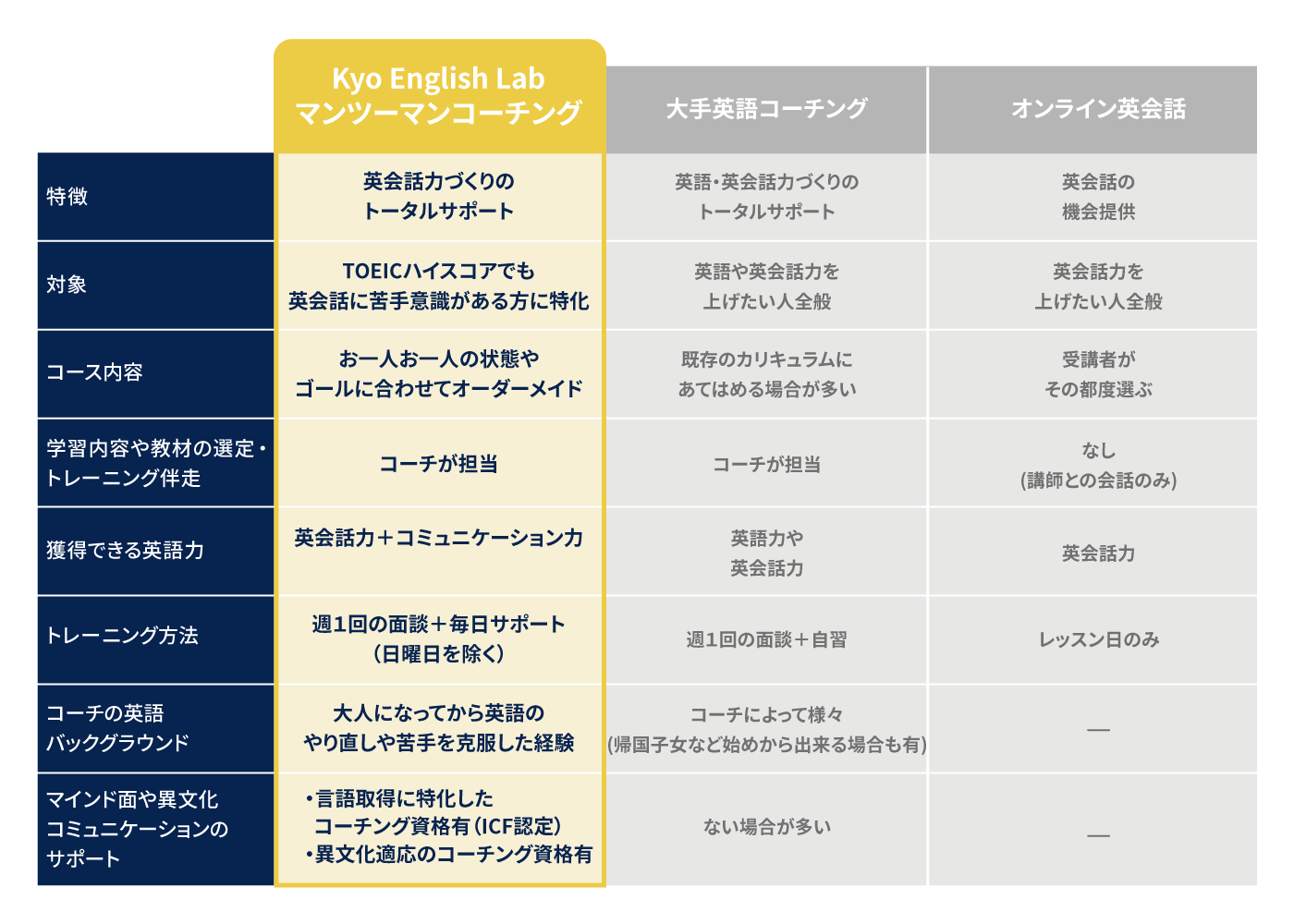 |  | Kyo English Lab マンツーマンコーチング | 大手英語コーチング | オンライン英会話 |
|---|---|---|---|
| 特徴 | 英会話力づくりの トータルサポート | 英語・英会話力づくりの トータルサポート | 英会話の 機会提供 |
| 対象 | TOEICハイスコアでも 英会話に苦手意識がある方に特化 | 英語や英会話力を 上げたい人全般 | 英会話力を 上げたい人全般 |
| コース内容 | お一人お一人の状態や ゴールに合わせてオーダーメイド | 既存のカリキュラムに あてはめる場合が多い | 受講者が その都度選ぶ |
| 学習内容や教材の選定・トレーニング伴走 | コーチが担当 | コーチが担当 | なし (講師との会話のみ) |
| 獲得できる英語力 | 英会話力＋コミュニケーション力 | 英語力や 英会話力 | 英会話力 |
| トレーニング方法 | 週1回の面談＋毎日サポート (日曜日を除く) | 週1回の面談＋自習 | レッスン日のみ |
| コーチの英語 バックグラウンド | 大人になってから英語の やり直しや苦手を克服した経験 | コーチによって様々 (帰国子女など始めから出来る場合も有) | — |
| マインド面や異文化 コミュニケーションの サポート | ・言語取得に特化した コーチング資格有（ICF認定） ・異文化適応のコーチング資格有 | ない場合が多い | — |